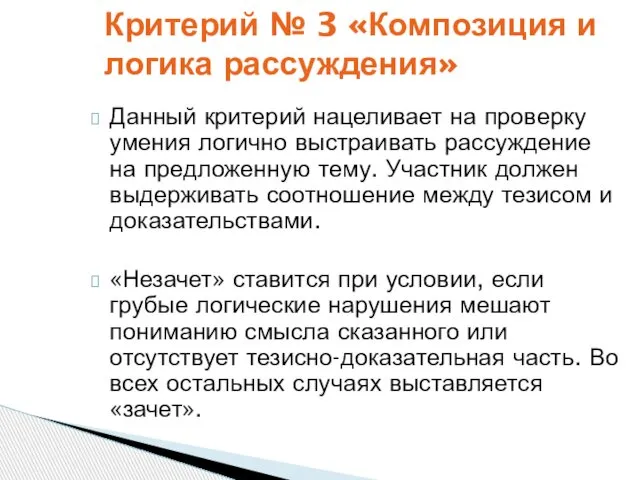 Критерий № 3 «Композиция и логика рассуждения»

Данный критерий нацеливает на проверку умения логично выстраивать рассуждение на предложенную тему. Участник должен выдерживать соотношение между тезисом и доказательствами.

«Незачет» ставится при условии, если грубые логические нарушения мешают пониманию смысла сказанного или отсутствует тезисно-доказательная часть. Во всех остальных случаях выставляется «зачет».